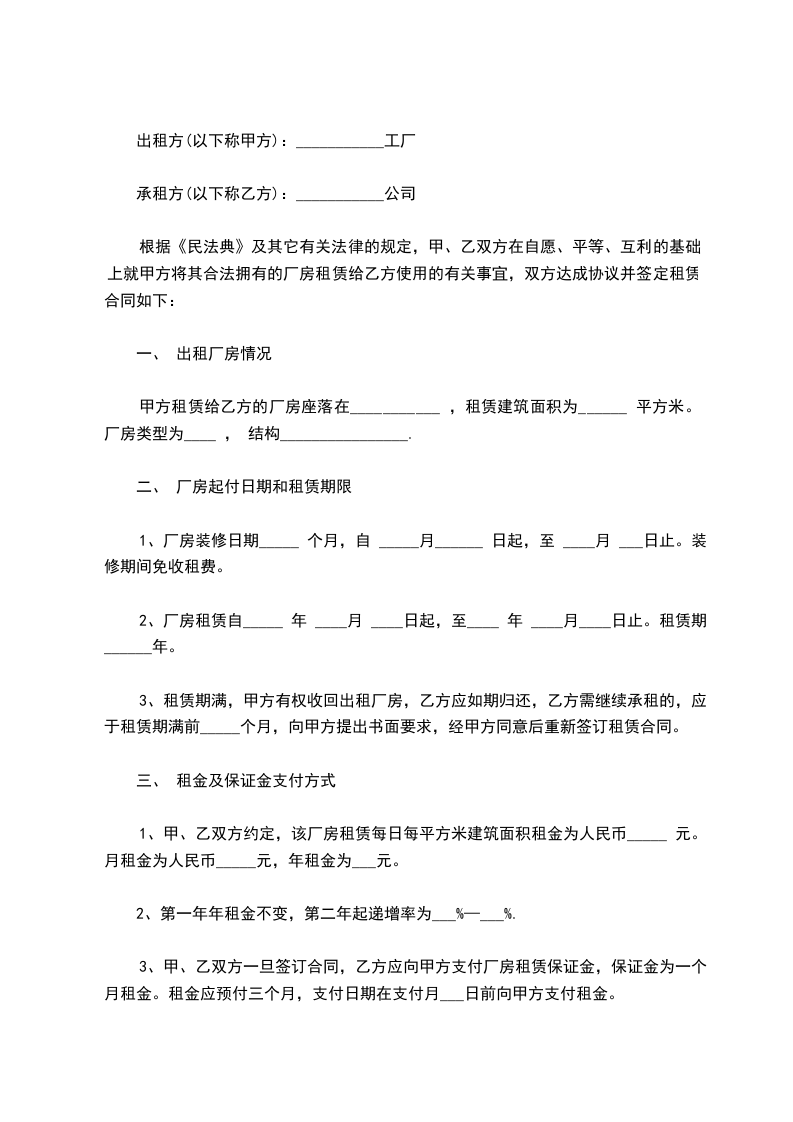 出租方(以下称甲方)：___________工厂

承租方(以下称乙方)：___________公司

根据《民法典》及其它有关法律的规定，甲、乙双方在自愿、平等、互利的基础上就甲方将其合法拥有的厂房租赁给乙方使用的有关事宜，双方达成协议并签定租赁合同如下：

一、 出租厂房情况

甲方租赁给乙方的厂房座落在___________ ，租赁建筑面积为______ 平方米。厂房类型为____ ， 结构________________.

二、 厂房起付日期和租赁期限

1、厂房装修日期_____ 个月，自 _____月______ 日起，至 ____月 ___日止。装修期间免收租费。

2、厂房租赁自_____ 年 ____月 ____日起，至____ 年 ____月____日止。租赁期______年。

3、租赁期满，甲方有权收回出租厂房，乙方应如期归还，乙方需继续承租的，应于租赁期满前_____个月，向甲方提出书面要求，经甲方同意后重新签订租赁合同。

三、 租金及保证金支付方式

1、甲、乙双方约定，该厂房租赁每日每平方米建筑面积租金为人民币_____ 元。月租金为人民币_____元，年租金为___元。

2、第一年年租金不变，第二年起递增率为___%—___%.

3、甲、乙双方一旦签订合同，乙方应向甲方支付厂房租赁保证金，保证金为一个月租金。租金应预付三个月，支付日期在支付月___日前向甲方支付租金。